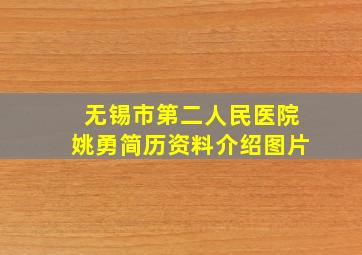 无锡市第二人民医院
姚勇简历资料介绍图片